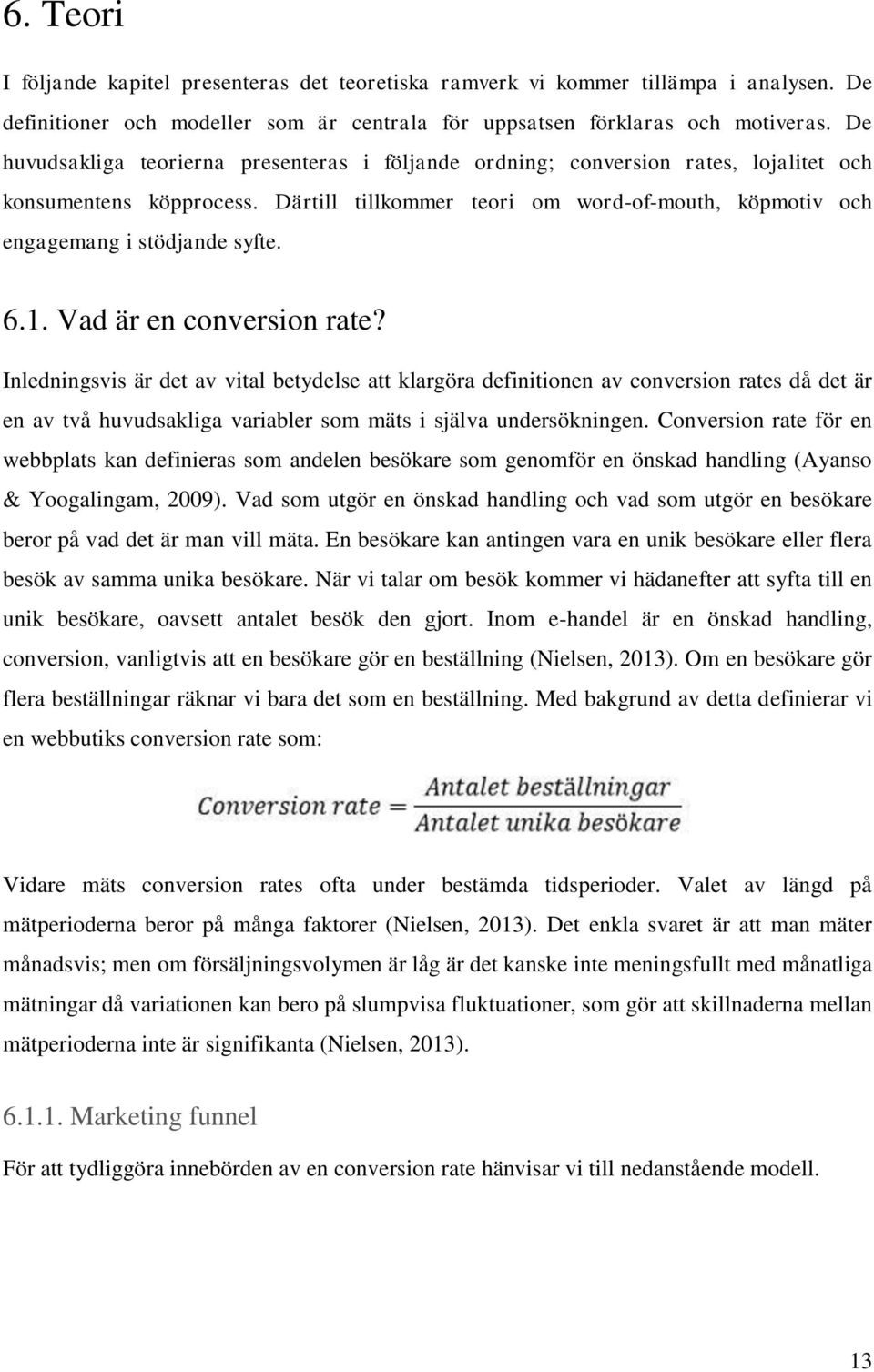 6. Teori

I följande kapitel presenteras det teoretiska ramverk vi kommer tillämpa i analysen. De definitioner och modeller som är centrala för uppsatsen förklaras och motiveras. De huvudsakliga teorierna presenteras i följande ordning; conversion rates, lojalitet och konsumentens köpprocess. Därtill tillkommer teori om word-of-mouth, köpmotiv och engagemang i stödjande syfte.

6.1. Vad är en conversion rate?

Inledningsvis är det av vital betydelse att klargöra definitionen av conversion rates då det är en av två huvudsakliga variabler som mäts i själva undersökningen. Conversion rate för en webbplats kan definieras som andelen besökare som genomför en önskad handling (Ayanso & Yoogalingam, 2009). Vad som utgör en önskad handling och vad som utgör en besökare beror på vad det är man vill mäta. En besökare kan antingen vara en unik besökare eller flera besök av samma unika besökare. När vi talar om besök kommer vi hädanefter att syfta till en unik besökare, oavsett antalet besök den gjort. Inom e-handel är en önskad handling, conversion, vanligtvis att en besökare gör en beställning (Nielsen, 2013). Om en besökare gör flera beställningar räknar vi bara det som en beställning. Med bakgrund av detta definierar vi en webbutiks conversion rate som:

$Conversion\ rate = \frac{Antalet\ beställningar}{Antalet\ unika\ besökare}$

Vidare mäts conversion rates ofta under bestämda tidsperioder. Valet av längd på mätperioderna beror på många faktorer (Nielsen, 2013). Det enkla svaret är att man mäter månadsvis; men om försäljningsvolymen är låg är det kanske inte meningsfullt med månatliga mätningar då variationen kan bero på slumpvisa fluktuationer, som gör att skillnaderna mellan mätperioderna inte är signifikanta (Nielsen, 2013).

6.1.1. Marketing funnel

För att tydliggöra innebörden av en conversion rate hänvisar vi till nedanstående modell.

13